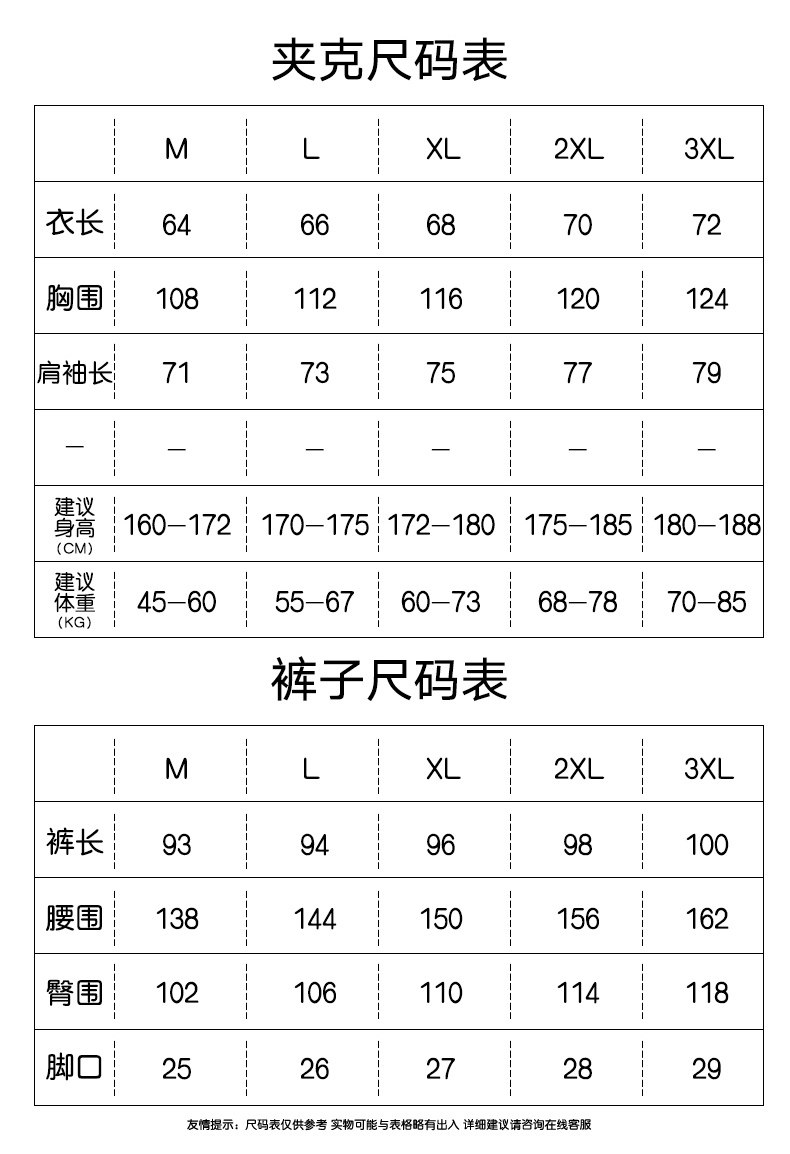 夹克尺码表

| | M | L | XL | 2XL | 3XL |
|---|---|---|---|---|---|
| 衣长 | 64 | 66 | 68 | 70 | 72 |
| 胸围 | 108 | 112 | 116 | 120 | 124 |
| 肩袖长 | 71 | 73 | 75 | 77 | 79 |
| — | — | — | — | — | — |
| 建议身高（CM） | 160—172 | 170—175 | 172—180 | 175—185 | 180—188 |
| 建议体重（KG） | 45—60 | 55—67 | 60—73 | 68—78 | 70—85 |

裤子尺码表

| | M | L | XL | 2XL | 3XL |
|---|---|---|---|---|---|
| 裤长 | 93 | 94 | 96 | 98 | 100 |
| 腰围 | 138 | 144 | 150 | 156 | 162 |
| 臀围 | 102 | 106 | 110 | 114 | 118 |
| 脚口 | 25 | 26 | 27 | 28 | 29 |

友情提示：尺码表仅供参考 实物可能与表格略有出入 详细建议请咨询在线客服